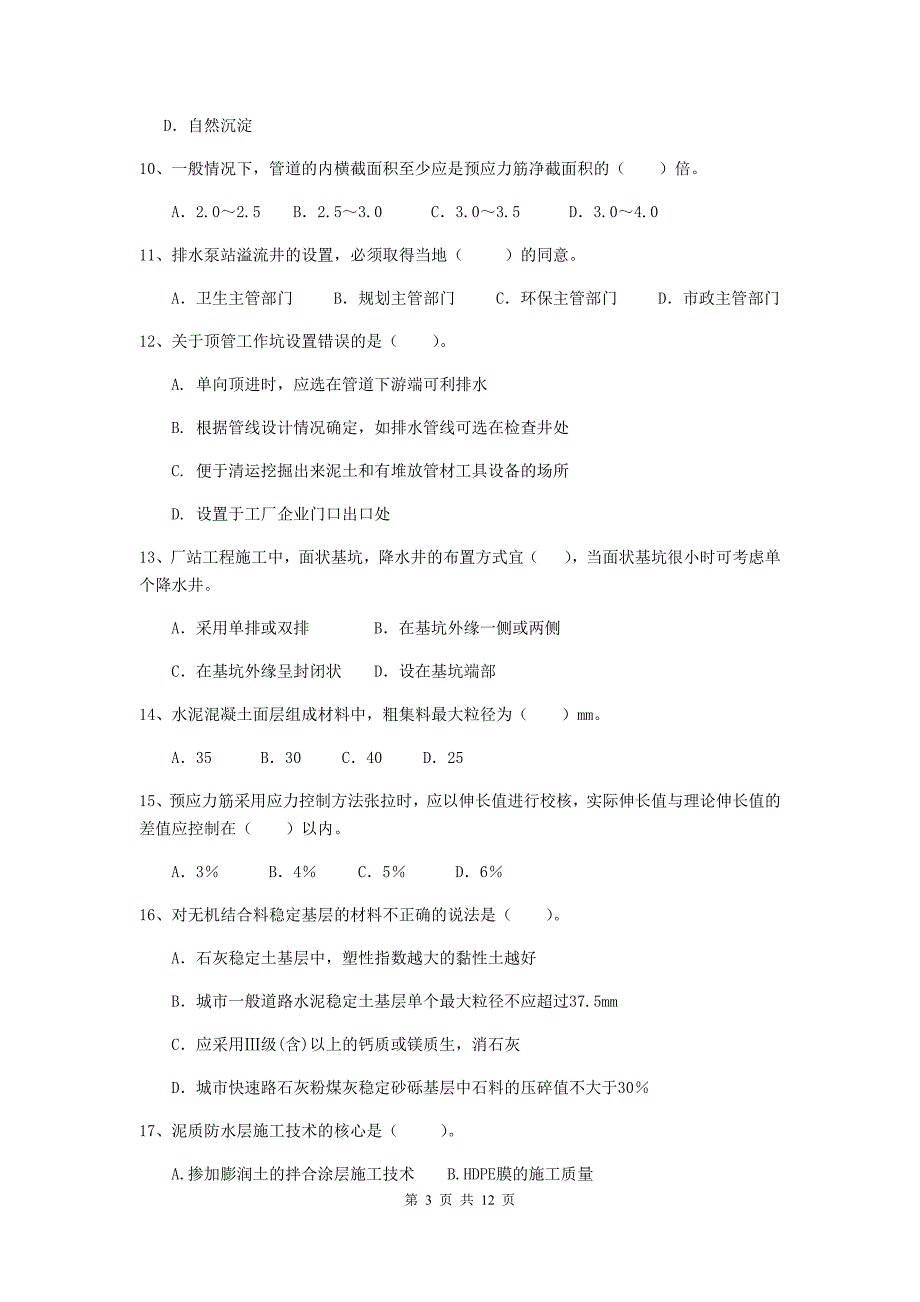 D. 自然沉淀

10、一般情况下，管道的内横截面积至少应是预应力筋净截面积的（　　）倍。

A. 2.0～2.5　B. 2.5～3.0　C. 3.0～3.5　D. 3.0～4.0

11、排水泵站溢流井的设置，必须取得当地（　　）的同意。

A. 卫生主管部门　B. 规划主管部门　C. 环保主管部门　D. 市政主管部门

12、关于顶管工作坑设置错误的是（　　）。

A. 单向顶进时，应选在管道下游端可利排水

B. 根据管线设计情况确定，如排水管线可选在检查井处

C. 便于清运挖掘出来泥土和有堆放管材工具设备的场所

D. 设置于工厂企业门口出口处

13、厂站工程施工中，面状基坑，降水井的布置方式宜（　　），当面状基坑很小时可考虑单个降水井。

A. 采用单排或双排　B. 在基坑外缘一侧或两侧

C. 在基坑外缘呈封闭状　D. 设在基坑端部

14、水泥混凝土面层组成材料中，粗集料最大粒径为（　　）mm。

A. 35　B. 30　C. 40　D. 25

15、预应力筋采用应力控制方法张拉时，应以伸长值进行校核，实际伸长值与理论伸长值的差值应控制在（　　）以内。

A. 3%　B. 4%　C. 5%　D. 6%

16、对无机结合料稳定基层的材料不正确的说法是（　　）。

A. 石灰稳定土基层中，塑性指数越大的黏性土越好

B. 城市一般道路水泥稳定土基层单个最大粒径不应超过37.5mm

C. 应采用Ⅲ级(含)以上的钙质或镁质生，消石灰

D. 城市快速路石灰粉煤灰稳定砂砾基层中石料的压碎值不大于30%

17、泥质防水层施工技术的核心是（　　）。

A.掺加膨润土的拌合涂层施工技术　B.HDPE膜的施工质量

第 3 页 共 12 页